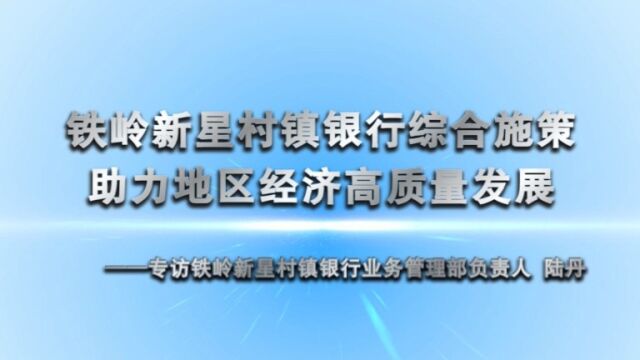 铁岭新星村镇银行综合施策
助力地区经济高质量发展

——专访铁岭新星村镇银行业务管理部负责人 陆丹